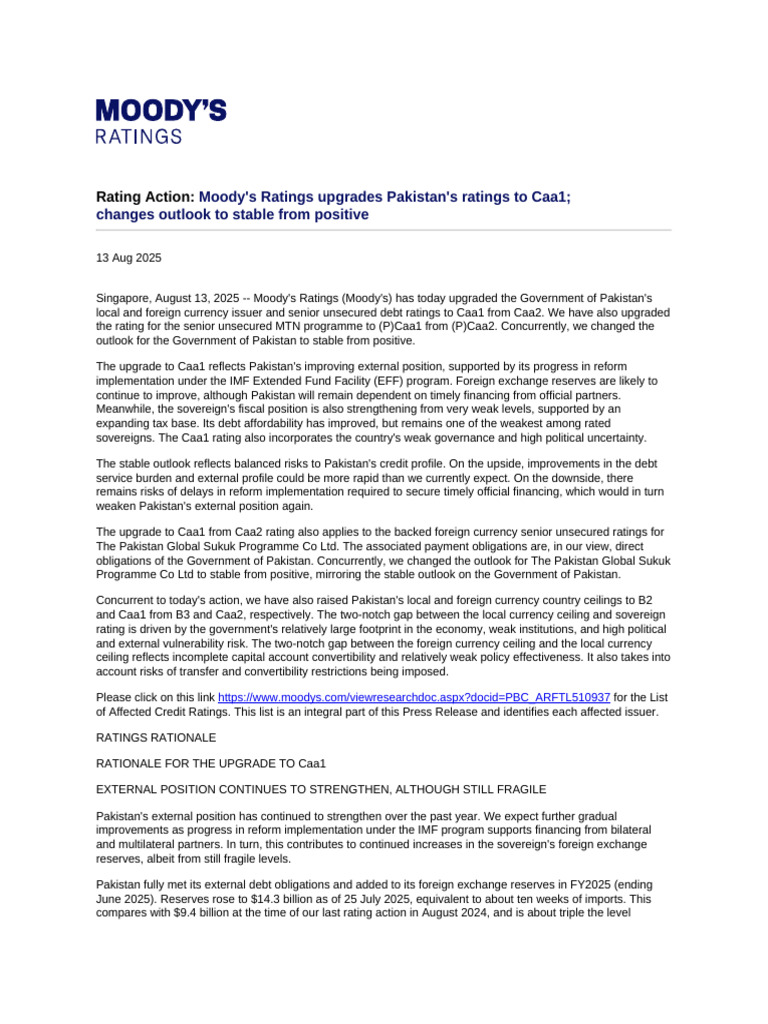 MOODY'S
RATINGS

Rating Action: Moody's Ratings upgrades Pakistan's ratings to Caa1; changes outlook to stable from positive

13 Aug 2025

Singapore, August 13, 2025 -- Moody's Ratings (Moody's) has today upgraded the Government of Pakistan's local and foreign currency issuer and senior unsecured debt ratings to Caa1 from Caa2. We have also upgraded the rating for the senior unsecured MTN programme to (P)Caa1 from (P)Caa2. Concurrently, we changed the outlook for the Government of Pakistan to stable from positive.

The upgrade to Caa1 reflects Pakistan's improving external position, supported by its progress in reform implementation under the IMF Extended Fund Facility (EFF) program. Foreign exchange reserves are likely to continue to improve, although Pakistan will remain dependent on timely financing from official partners. Meanwhile, the sovereign's fiscal position is also strengthening from very weak levels, supported by an expanding tax base. Its debt affordability has improved, but remains one of the weakest among rated sovereigns. The Caa1 rating also incorporates the country's weak governance and high political uncertainty.

The stable outlook reflects balanced risks to Pakistan's credit profile. On the upside, improvements in the debt service burden and external profile could be more rapid than we currently expect. On the downside, there remains risks of delays in reform implementation required to secure timely official financing, which would in turn weaken Pakistan's external position again.

The upgrade to Caa1 from Caa2 rating also applies to the backed foreign currency senior unsecured ratings for The Pakistan Global Sukuk Programme Co Ltd. The associated payment obligations are, in our view, direct obligations of the Government of Pakistan. Concurrently, we changed the outlook for The Pakistan Global Sukuk Programme Co Ltd to stable from positive, mirroring the stable outlook on the Government of Pakistan.

Concurrent to today's action, we have also raised Pakistan's local and foreign currency country ceilings to B2 and Caa1 from B3 and Caa2, respectively. The two-notch gap between the local currency ceiling and sovereign rating is driven by the government's relatively large footprint in the economy, weak institutions, and high political and external vulnerability risk. The two-notch gap between the foreign currency ceiling and the local currency ceiling reflects incomplete capital account convertibility and relatively weak policy effectiveness. It also takes into account risks of transfer and convertibility restrictions being imposed.

Please click on this link https://www.moodys.com/viewresearchdoc.aspx?docid=PBC_ARFTL510937 for the List of Affected Credit Ratings. This list is an integral part of this Press Release and identifies each affected issuer.

RATINGS RATIONALE

RATIONALE FOR THE UPGRADE TO Caa1

EXTERNAL POSITION CONTINUES TO STRENGTHEN, ALTHOUGH STILL FRAGILE

Pakistan's external position has continued to strengthen over the past year. We expect further gradual improvements as progress in reform implementation under the IMF program supports financing from bilateral and multilateral partners. In turn, this contributes to continued increases in the sovereign's foreign exchange reserves, albeit from still fragile levels.

Pakistan fully met its external debt obligations and added to its foreign exchange reserves in FY2025 (ending June 2025). Reserves rose to $14.3 billion as of 25 July 2025, equivalent to about ten weeks of imports. This compares with $9.4 billion at the time of our last rating action in August 2024, and is about triple the level